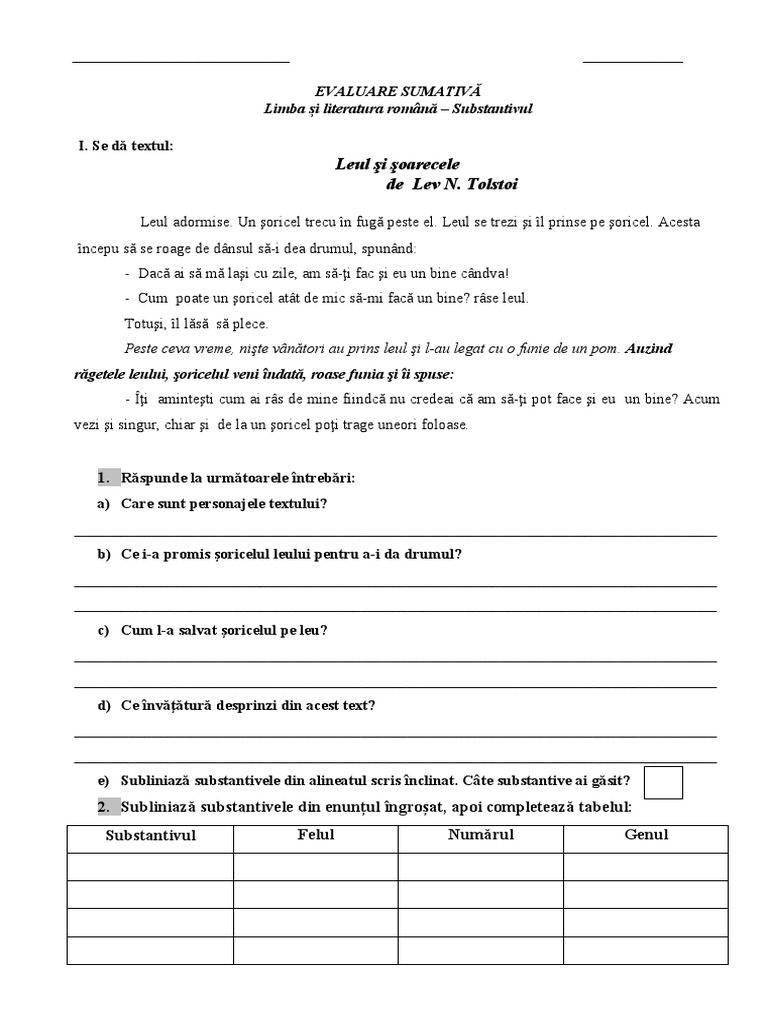 EVALUARE SUMATIVĂ
Limba și literatura română – Substantivul

I. Se dă textul:

Leul şi şoarecele
de Lev N. Tolstoi

Leul adormise. Un şoricel trecu în fugă peste el. Leul se trezi şi îl prinse pe şoricel. Acesta începu să se roage de dânsul să-i dea drumul, spunând:

- Dacă ai să mă laşi cu zile, am să-ţi fac şi eu un bine cândva!

- Cum poate un şoricel atât de mic să-mi facă un bine? râse leul.

Totuşi, îl lăsă să plece.

Peste ceva vreme, nişte vânători au prins leul şi l-au legat cu o funie de un pom. Auzind răgetele leului, şoricelul veni îndată, roase funia şi îi spuse:

- Îţi aminteşti cum ai râs de mine fiindcă nu credeai că am să-ţi pot face şi eu un bine? Acum vezi şi singur, chiar şi de la un şoricel poţi trage uneori foloase.

1. Răspunde la următoarele întrebări:

a) Care sunt personajele textului?

b) Ce i-a promis șoricelul leului pentru a-i da drumul?

c) Cum l-a salvat șoricelul pe leu?

d) Ce învățătură desprinzi din acest text?

e) Subliniază substantivele din alineatul scris înclinat. Câte substantive ai găsit?

2. Subliniază substantivele din enunțul îngroșat, apoi completează tabelul:

| Substantivul | Felul | Numărul | Genul |
|---|---|---|---|
| | | | |
| | | | |
| | | | |
| | | | |